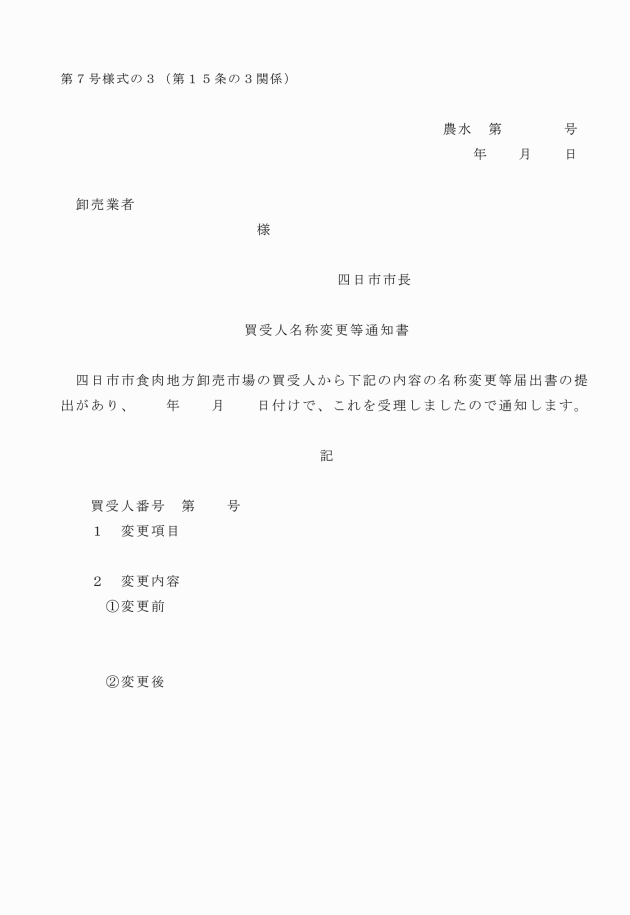 第７号様式の３（第１５条の３関係）

農水　第　　　　号
年　　月　　日

卸売業者
様

四日市市長

買受人名称変更等通知書

四日市市食肉地方卸売市場の買受人から下記の内容の名称変更等届出書の提出があり、　　年　　月　　日付けで、これを受理しましたので通知します。

記

買受人番号　第　　号
１　変更項目

２　変更内容
①変更前

②変更後